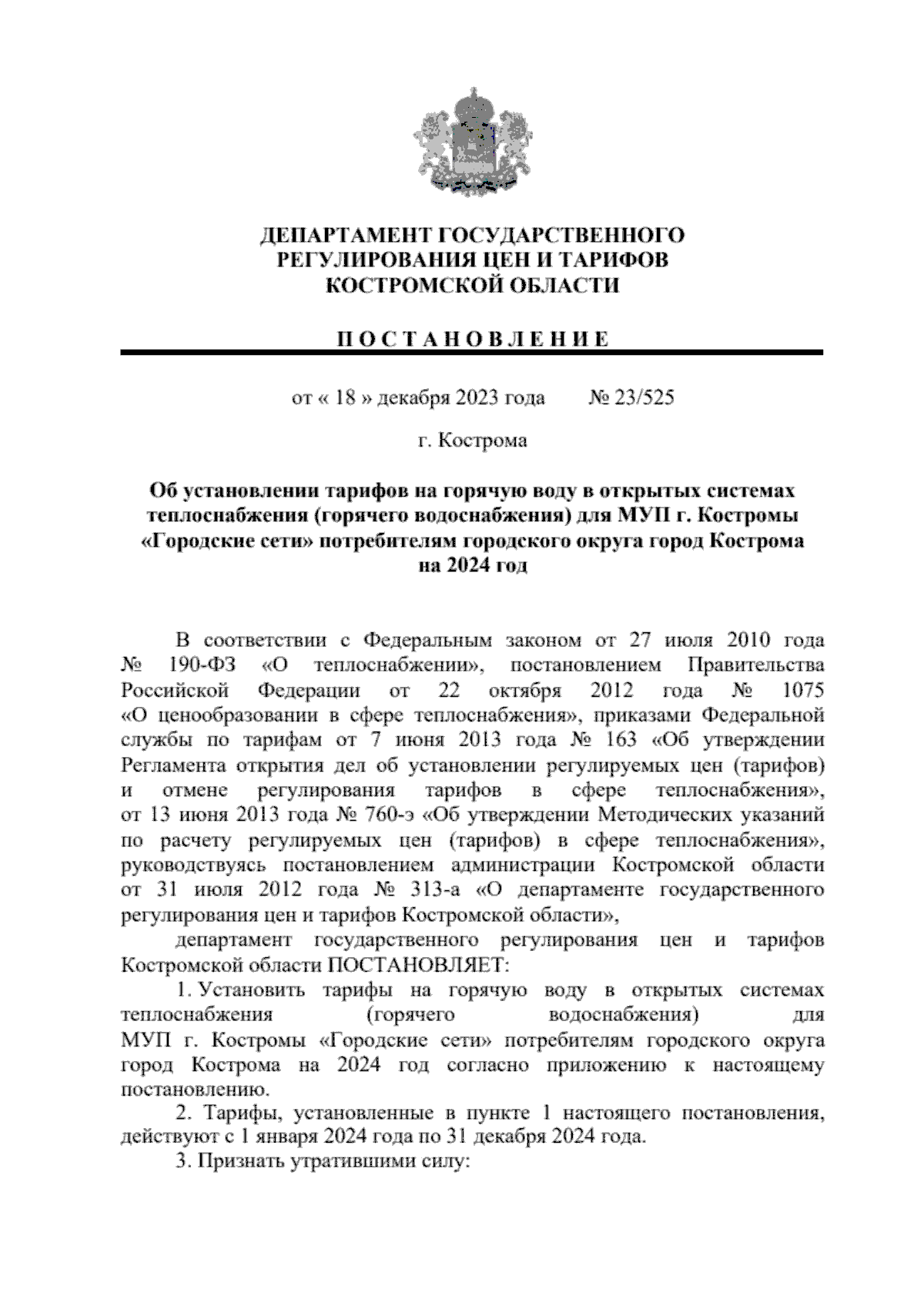 ДЕПАРТАМЕНТ ГОСУДАРСТВЕННОГО РЕГУЛИРОВАНИЯ ЦЕН И ТАРИФОВ КОСТРОМСКОЙ ОБЛАСТИ

П О С Т А Н О В Л Е Н И Е

от « 18 » декабря 2023 года № 23/525

г. Кострома

Об установлении тарифов на горячую воду в открытых системах теплоснабжения (горячего водоснабжения) для МУП г. Костромы «Городские сети» потребителям городского округа город Кострома на 2024 год

В соответствии с Федеральным законом от 27 июля 2010 года № 190-ФЗ «О теплоснабжении», постановлением Правительства Российской Федерации от 22 октября 2012 года № 1075 «О ценообразовании в сфере теплоснабжения», приказами Федеральной службы по тарифам от 7 июня 2013 года № 163 «Об утверждении Регламента открытия дел об установлении регулируемых цен (тарифов) и отмене регулирования тарифов в сфере теплоснабжения», от 13 июня 2013 года № 760-э «Об утверждении Методических указаний по расчету регулируемых цен (тарифов) в сфере теплоснабжения», руководствуясь постановлением администрации Костромской области от 31 июля 2012 года № 313-а «О департаменте государственного регулирования цен и тарифов Костромской области»,

департамент государственного регулирования цен и тарифов Костромской области ПОСТАНОВЛЯЕТ:

1. Установить тарифы на горячую воду в открытых системах теплоснабжения (горячего водоснабжения) для МУП г. Костромы «Городские сети» потребителям городского округа город Кострома на 2024 год согласно приложению к настоящему постановлению.

2. Тарифы, установленные в пункте 1 настоящего постановления, действуют с 1 января 2024 года по 31 декабря 2024 года.

3. Признать утратившими силу: